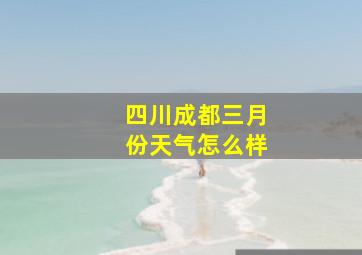 四川成都三月份天气怎么样